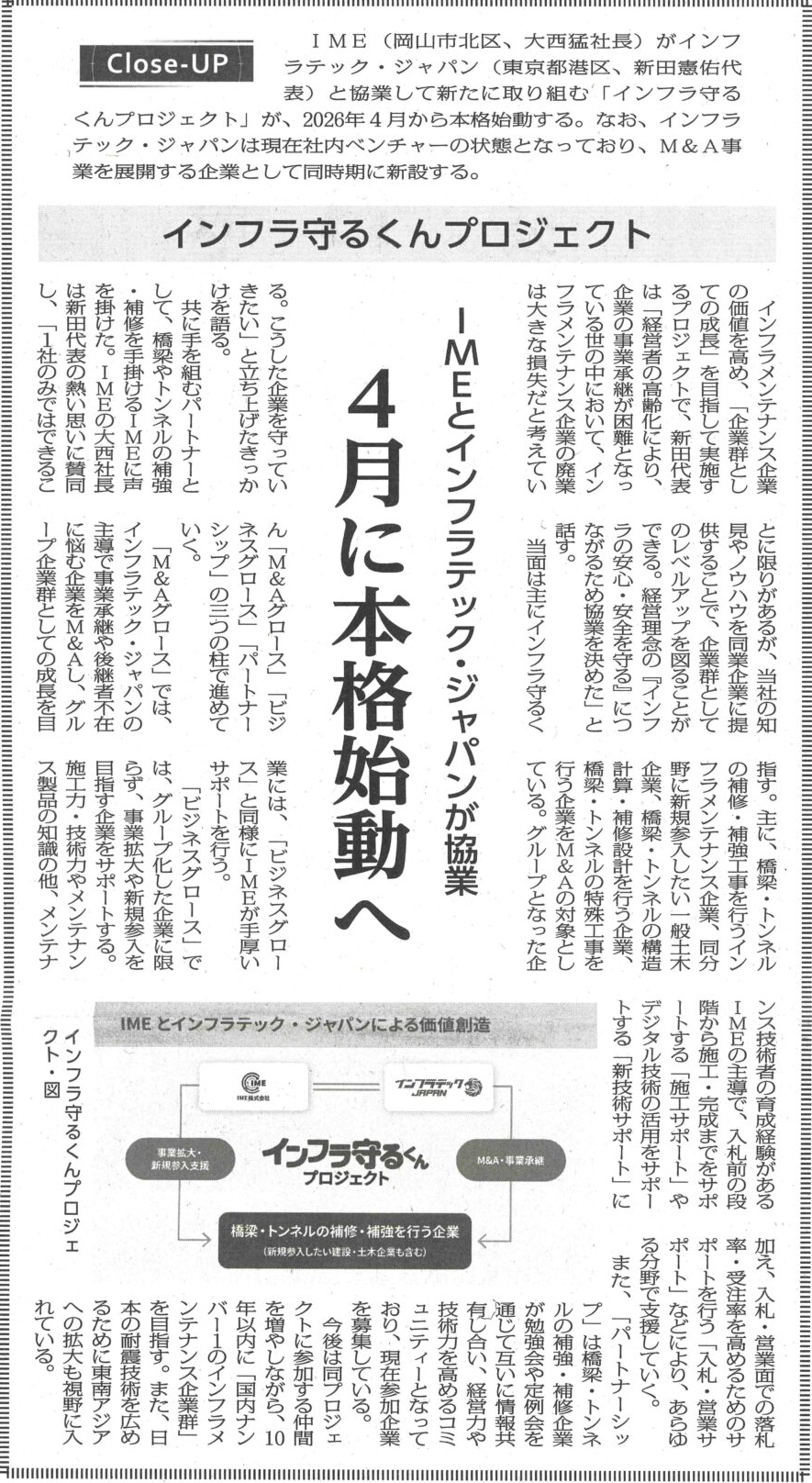 Close-UP

ＩＭＥ（岡山市北区、大西猛社長）がインフラテック・ジャパン（東京都港区、新田憲佑代表）と協業して新たに取り組む「インフラ守るくんプロジェクト」が、2026年４月から本格始動する。なお、インフラテック・ジャパンは現在社内ベンチャーの状態となっており、Ｍ＆Ａ事業を展開する企業として同時期に新設する。

インフラ守るくんプロジェクト

ＩＭＥとインフラテック・ジャパンが協業

４月に本格始動へ

インフラメンテナンス企業の価値を高め、「企業群としての成長」を目指して実施するプロジェクトで、新田代表は「経営者の高齢化により、企業の事業承継が困難となっている世の中において、インフラメンテナンス企業の廃業は大きな損失だと考えている。こうした企業を守っていきたい」と立ち上げたきっかけを語る。

共に手を組むパートナーとして、橋梁やトンネルの補強・補修を手掛けるＩＭＥに声を掛けた。ＩＭＥの大西社長は新田代表の熱い思いに賛同し、「１社のみではできることに限りがあるが、当社の知見やノウハウを同業企業に提供することで、企業群としてのレベルアップを図ることができる。経営理念の『インフラの安心・安全を守る』につながるため協業を決めた」と話す。

当面は主にインフラ守るくん「Ｍ＆Ａグロース」「ビジネスグロース」「パートナーシップ」の三つの柱で進めていく。

「Ｍ＆Ａグロース」では、インフラテック・ジャパンの主導で事業承継や後継者不在に悩む企業をＭ＆Ａし、グループ企業群としての成長を目指す。主に、橋梁・トンネルの補修・補強工事を行うインフラメンテナンス企業、同分野に新規参入したい一般土木企業、橋梁・トンネルの構造計算・補修設計を行う企業、橋梁・トンネルの特殊工事を行う企業をＭ＆Ａの対象としている。グループとなった企業には、「ビジネスグロース」と同様にＩＭＥが手厚いサポートを行う。

「ビジネスグロース」では、グループ化した企業に限らず、事業拡大や新規参入を目指す企業をサポートする。施工力・技術力やメンテナンス製品の知識の他、メンテナンス技術者の育成経験があるＩＭＥの主導で、入札前の段階から施工・完成までをサポートする「施工サポート」やデジタル技術の活用をサポートする「新技術サポート」に加え、入札・営業面での落札率・受注率を高めるためのサポートを行う「入札・営業サポート」などにより、あらゆる分野で支援していく。

また、「パートナーシップ」は橋梁・トンネルの補強・補修企業が勉強会や定例会を通じて互いに情報共有し合い、経営力や技術力を高めるコミュニティーとなっており、現在参加企業を募集している。

今後は同プロジェクトに参加する仲間を増やしながら、10年以内に「国内ナンバー1のインフラメンテナンス企業群」を目指す。また、日本の耐震技術を広めるために東南アジアへの拡大も視野に入れている。

IME とインフラテック・ジャパンによる価値創造

IME
IME株式会社

インフラテック JAPAN

事業拡大・新規参入支援

インフラ守るくん プロジェクト

M&A・事業承継

橋梁・トンネルの補修・補強を行う企業
（新規参入したい建設・土木企業も含む）

インフラ守るくんプロジェクト・図